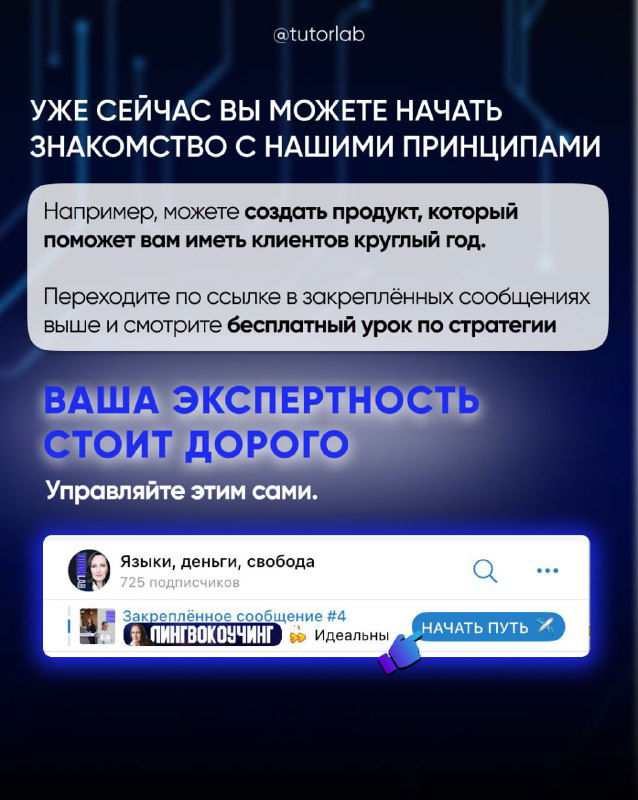 @tutorlab

УЖЕ СЕЙЧАС ВЫ МОЖЕТЕ НАЧАТЬ ЗНАКОМСТВО С НАШИМИ ПРИНЦИПАМИ

Например, можете создать продукт, который поможет вам иметь клиентов круглый год.

Переходите по ссылке в закреплённых сообщениях выше и смотрите бесплатный урок по стратегии

ВАША ЭКСПЕРТНОСТЬ СТОИТ ДОРОГО

Управляйте этим сами.

Языки, деньги, свобода
725 подписчиков

Закреплённое сообщение #4
ЛИНГВОКОУЧИНГ
Идеальны

НАЧАТЬ ПУТЬ